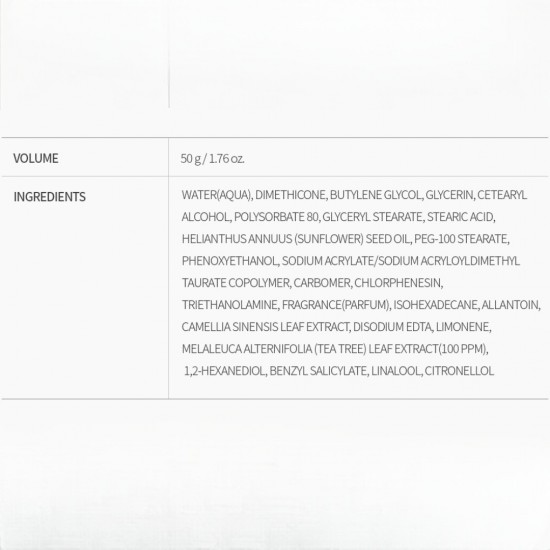 | VOLUME | 50 g / 1.76 oz. |
|---|---|
| INGREDIENTS | WATER(AQUA), DIMETHICONE, BUTYLENE GLYCOL, GLYCERIN, CETEARYL ALCOHOL, POLYSORBATE 80, GLYCERYL STEARATE, STEARIC ACID, HELIANTHUS ANNUUS (SUNFLOWER) SEED OIL, PEG-100 STEARATE, PHENOXYETHANOL, SODIUM ACRYLATE/SODIUM ACRYLOYLDIMETHYL TAURATE COPOLYMER, CARBOMER, CHLORPHENESIN, TRIETHANOLAMINE, FRAGRANCE(PARFUM), ISOHEXADECANE, ALLANTOIN, CAMELLIA SINENSIS LEAF EXTRACT, DISODIUM EDTA, LIMONENE, MELALEUCA ALTERNIFOLIA (TEA TREE) LEAF EXTRACT(100 PPM), 1,2-HEXANEDIOL, BENZYL SALICYLATE, LINALOOL, CITRONELLOL |